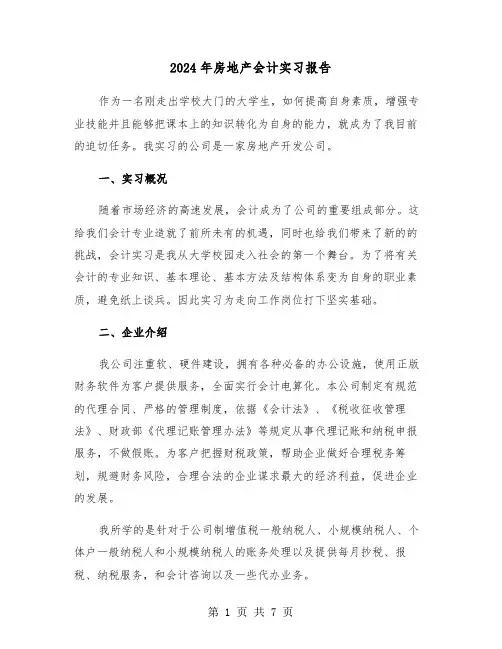 2024年房地产会计实习报告

作为一名刚走出学校大门的大学生，如何提高自身素质，增强专业技能并且能够把课本上的知识转化为自身的能力，就成为了我目前的迫切任务。我实习的公司是一家房地产开发公司。

一、实习概况

随着市场经济的高速发展，会计成为了公司的重要组成部分。这给我们会计专业造就了前所未有的机遇，同时也给我们带来了新的的挑战，会计实习是我从大学校园走入社会的第一个舞台。为了将有关会计的专业知识、基本理论、基本方法及结构体系变为自身的职业素质，避免纸上谈兵。因此实习为走向工作岗位打下坚实基础。

二、企业介绍

我公司注重软、硬件建设，拥有各种必备的办公设施，使用正版财务软件为客户提供服务，全面实行会计电算化。本公司制定有规范的代理合同、严格的管理制度，依据《会计法》、《税收征收管理法》、财政部《代理记账管理办法》等规定从事代理记账和纳税申报服务，不做假账。为客户把握财税政策，帮助企业做好合理税务筹划，规避财务风险，合理合法的企业谋求最大的经济利益，促进企业的发展。

我所学的是针对于公司制增值税一般纳税人、小规模纳税人、个体户一般纳税人和小规模纳税人的账务处理以及提供每月抄税、报税、纳税服务，和会计咨询以及一些代办业务。

第 1 页 共 7 页